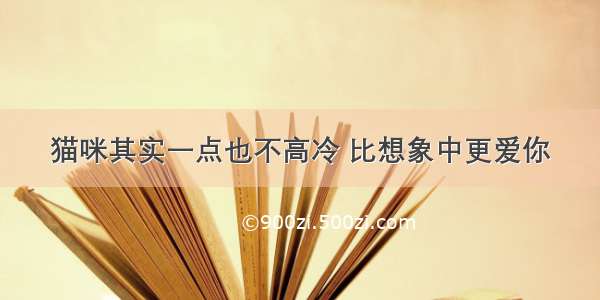 猫咪其实一点也不高冷 比想象中更爱你

©900zi.500zi.com